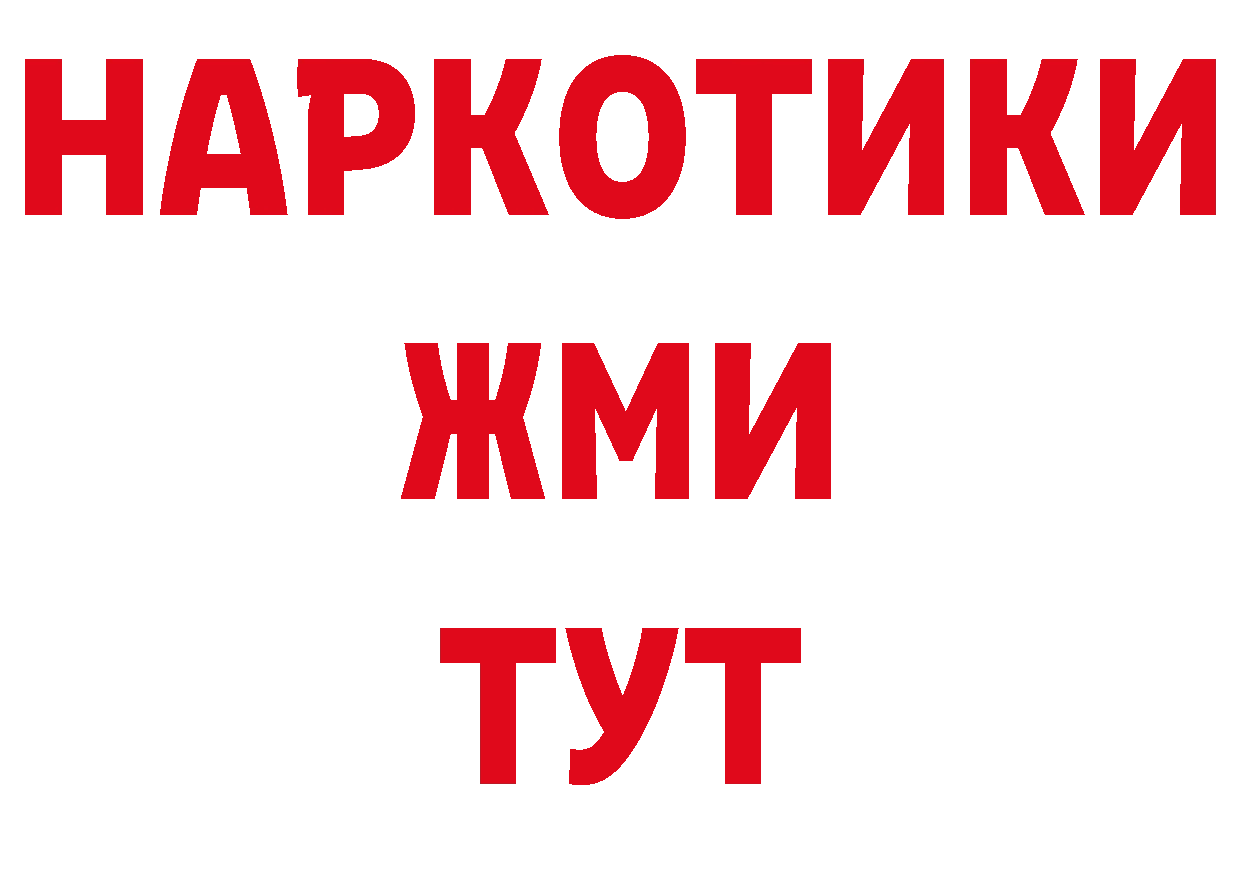 НАРКОТИКИ
ЖМИ
ТУТ